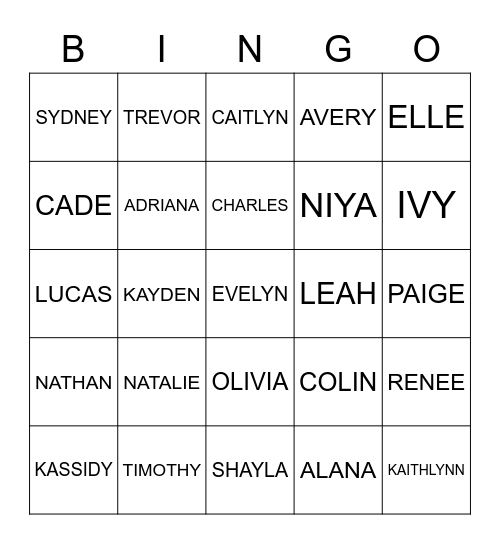 | B | I | N | G | O |
|---|---|---|---|---|
| SYDNEY | TREVOR | CAITLYN | AVERY | ELLE |
| CADE | ADRIANA | CHARLES | NIYA | IVY |
| LUCAS | KAYDEN | EVELYN | LEAH | PAIGE |
| NATHAN | NATALIE | OLIVIA | COLIN | RENEE |
| KASSIDY | TIMOTHY | SHAYLA | ALANA | KAITHLYNN |